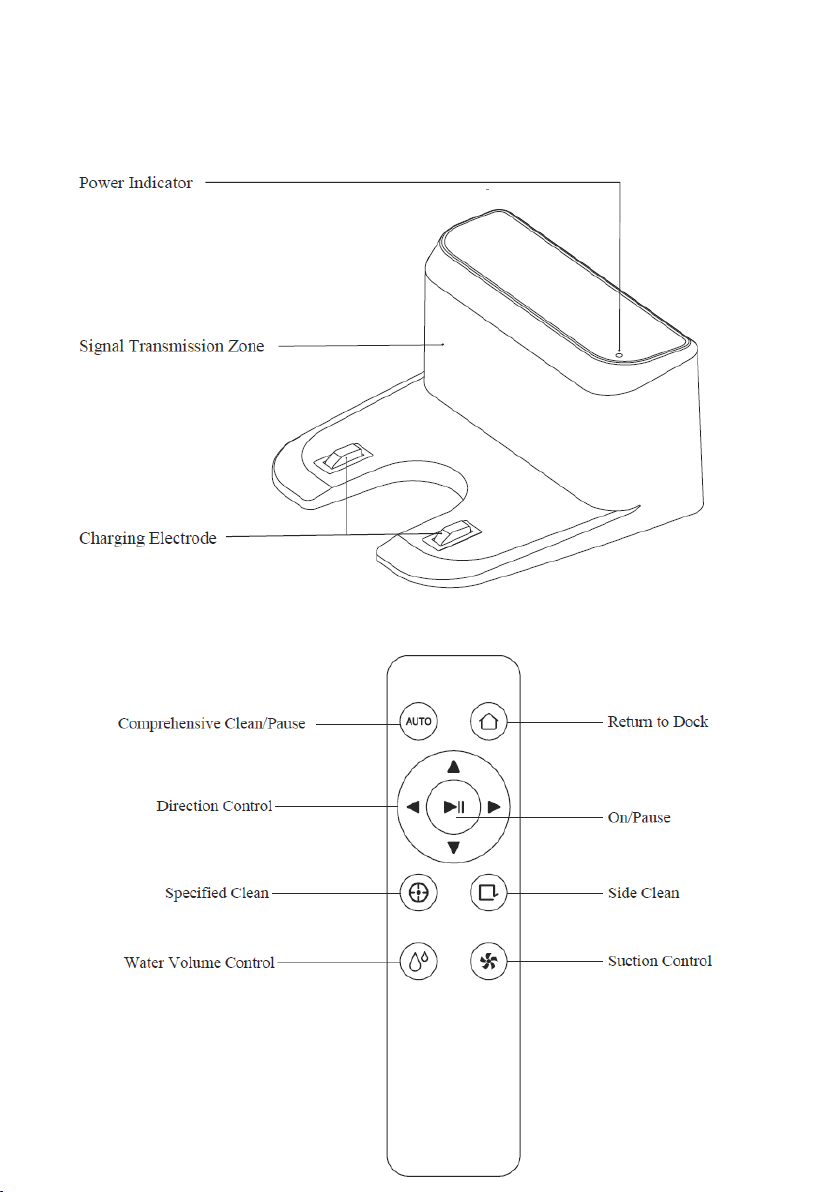 Power Indicator

Signal Transmission Zone

Charging Electrode

Comprehensive Clean/Pause

AUTO

Return to Dock

Direction Control

On/Pause

Specified Clean

Side Clean

Water Volume Control

Suction Control